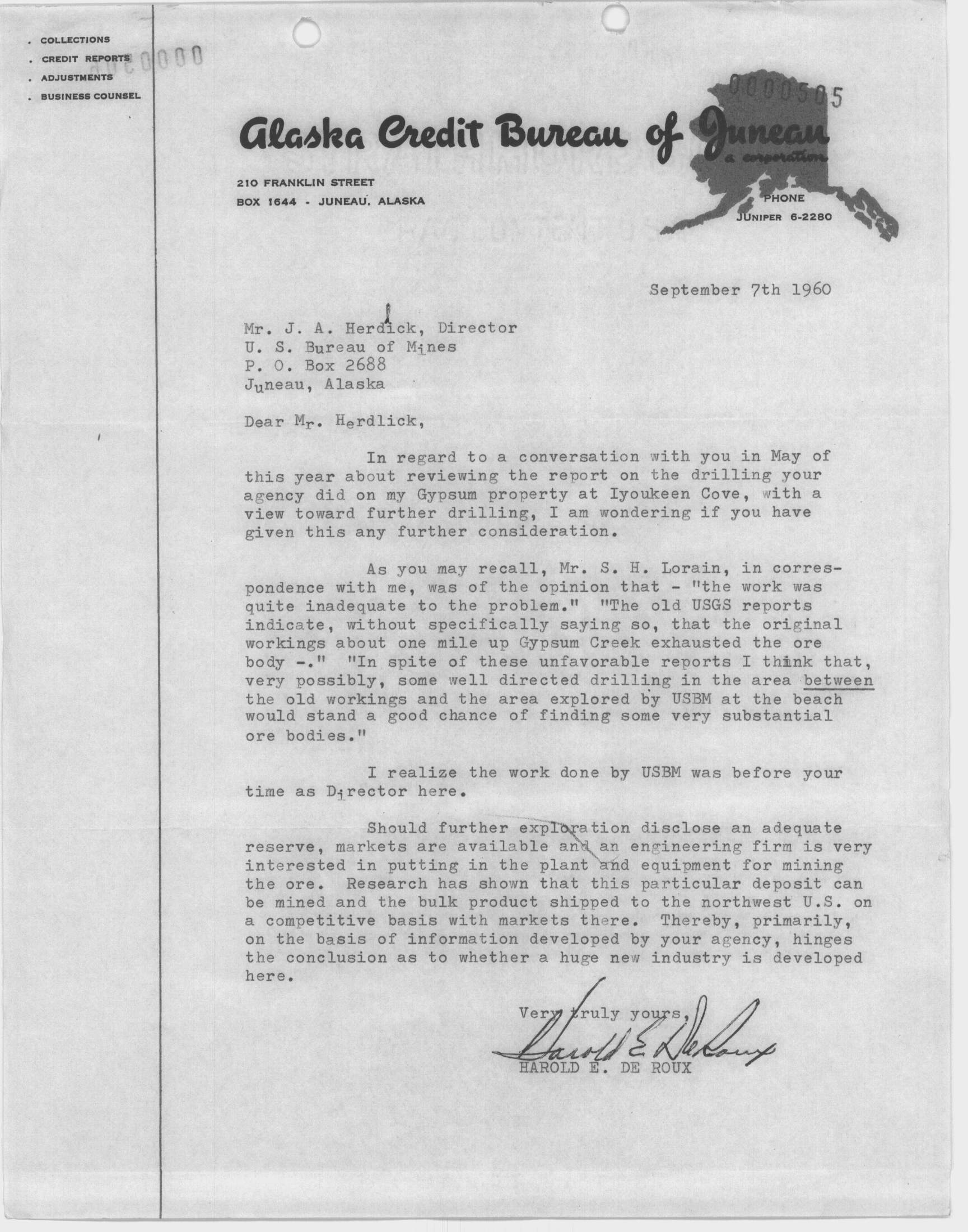 . COLLECTIONS
. CREDIT REPORTS
. ADJUSTMENTS
. BUSINESS COUNSEL

0000505

Alaska Credit Bureau of Juneau
a corporation

210 FRANKLIN STREET
BOX 1644 - JUNEAU, ALASKA

PHONE
JUNIPER 6-2280

September 7th 1960

Mr. J. A. Herdlick, Director
U. S. Bureau of Mines
P. O. Box 2688
Juneau, Alaska

Dear Mr. Herdlick,

In regard to a conversation with you in May of this year about reviewing the report on the drilling your agency did on my Gypsum property at Iyoukeen Cove, with a view toward further drilling, I am wondering if you have given this any further consideration.

As you may recall, Mr. S. H. Lorain, in correspondence with me, was of the opinion that - "the work was quite inadequate to the problem." "The old USGS reports indicate, without specifically saying so, that the original workings about one mile up Gypsum Creek exhausted the ore body -." "In spite of these unfavorable reports I think that, very possibly, some well directed drilling in the area between the old workings and the area explored by USBM at the beach would stand a good chance of finding some very substantial ore bodies."

I realize the work done by USBM was before your time as Director here.

Should further exploration disclose an adequate reserve, markets are available and an engineering firm is very interested in putting in the plant and equipment for mining the ore. Research has shown that this particular deposit can be mined and the bulk product shipped to the northwest U.S. on a competitive basis with markets there. Thereby, primarily, on the basis of information developed by your agency, hinges the conclusion as to whether a huge new industry is developed here.

Very truly yours,
Harold E. DeRoux
HAROLD E. DE ROUX